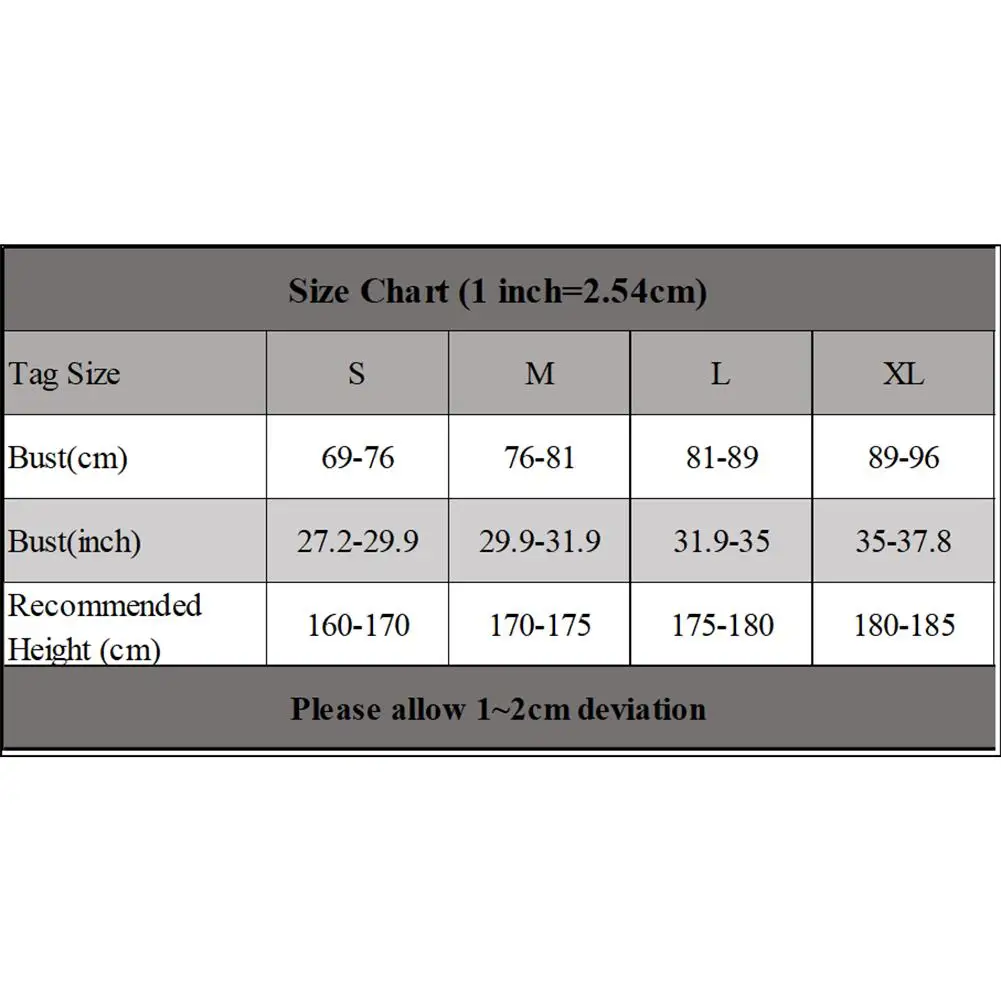 Size Chart (1 inch=2.54cm)

| Tag Size | S | M | L | XL |
|---|---|---|---|---|
| Bust(cm) | 69-76 | 76-81 | 81-89 | 89-96 |
| Bust(inch) | 27.2-29.9 | 29.9-31.9 | 31.9-35 | 35-37.8 |
| Recommended Height (cm) | 160-170 | 170-175 | 175-180 | 180-185 |

Please allow 1~2cm deviation